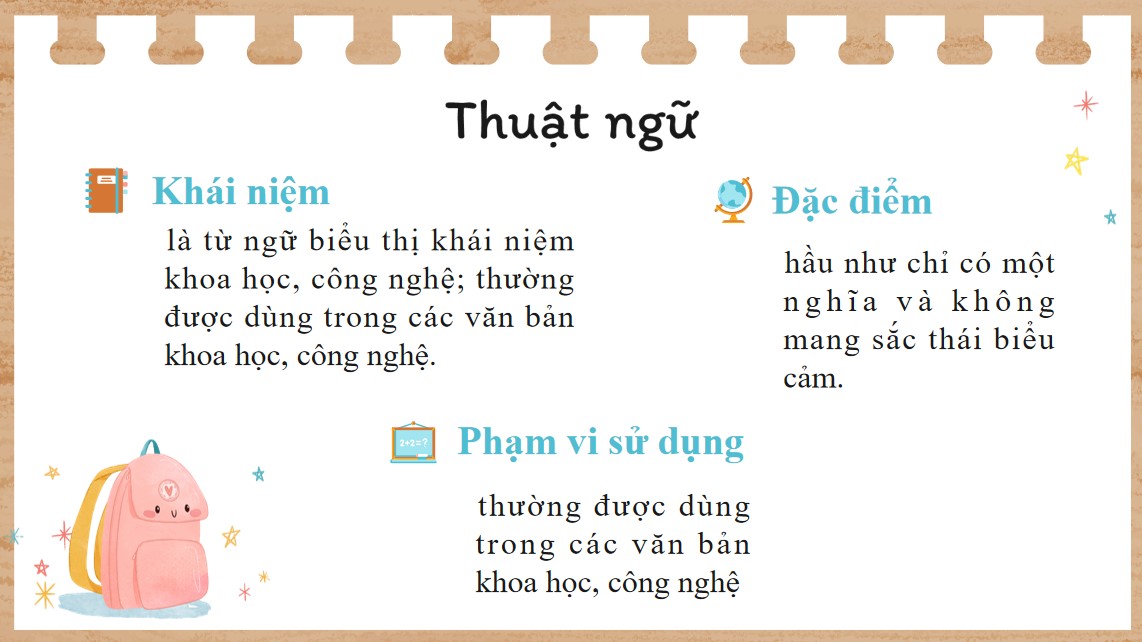 Thuật ngữ

Khái niệm

là từ ngữ biểu thị khái niệm khoa học, công nghệ; thường được dùng trong các văn bản khoa học, công nghệ.

Đặc điểm

hầu như chỉ có một nghĩa và không mang sắc thái biểu cảm.

Phạm vi sử dụng

thường được dùng trong các văn bản khoa học, công nghệ